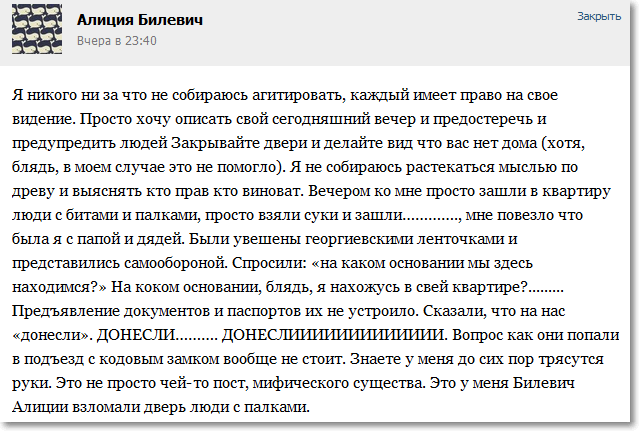 Алиция Билевич
Вчера в 23:40

Закрыть

Я никого ни за что не собираюсь агитировать, каждый имеет право на свое видение. Просто хочу описать свой сегодняшний вечер и предостеречь и предупредить людей Закрывайте двери и делайте вид что вас нет дома (хотя, блядь, в моем случае это не помогло). Я не собираюсь растекаться мыслью по древу и выяснять кто прав кто виноват. Вечером ко мне просто зашли в квартиру люди с битами и палками, просто взяли суки и зашли............., мне повезло что была я с папой и дядей. Были увешены георгиевскими ленточками и представились самообороной. Спросили: «на каком основании мы здесь находимся?» На коком основании, блядь, я нахожусь в свей квартире?......... Предъявление документов и паспортов их не устроило. Сказали, что на нас «донесли». ДОНЕСЛИ.......... ДОНЕСЛИИИИИИИИИИИИИИИИ. Вопрос как они попали в подъезд с кодовым замком вообще не стоит. Знаете у меня до сих пор трясутся руки. Это не просто чей-то пост, мифического существа. Это у меня Билевич Алиции взломали дверь люди с палками.